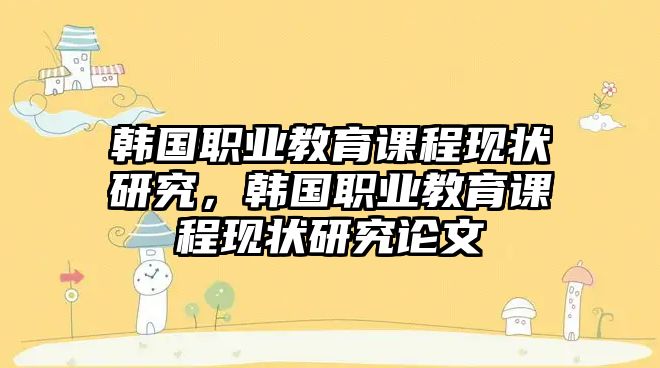 韩国职业教育课程现状研究，韩国职业教育课程现状研究论文